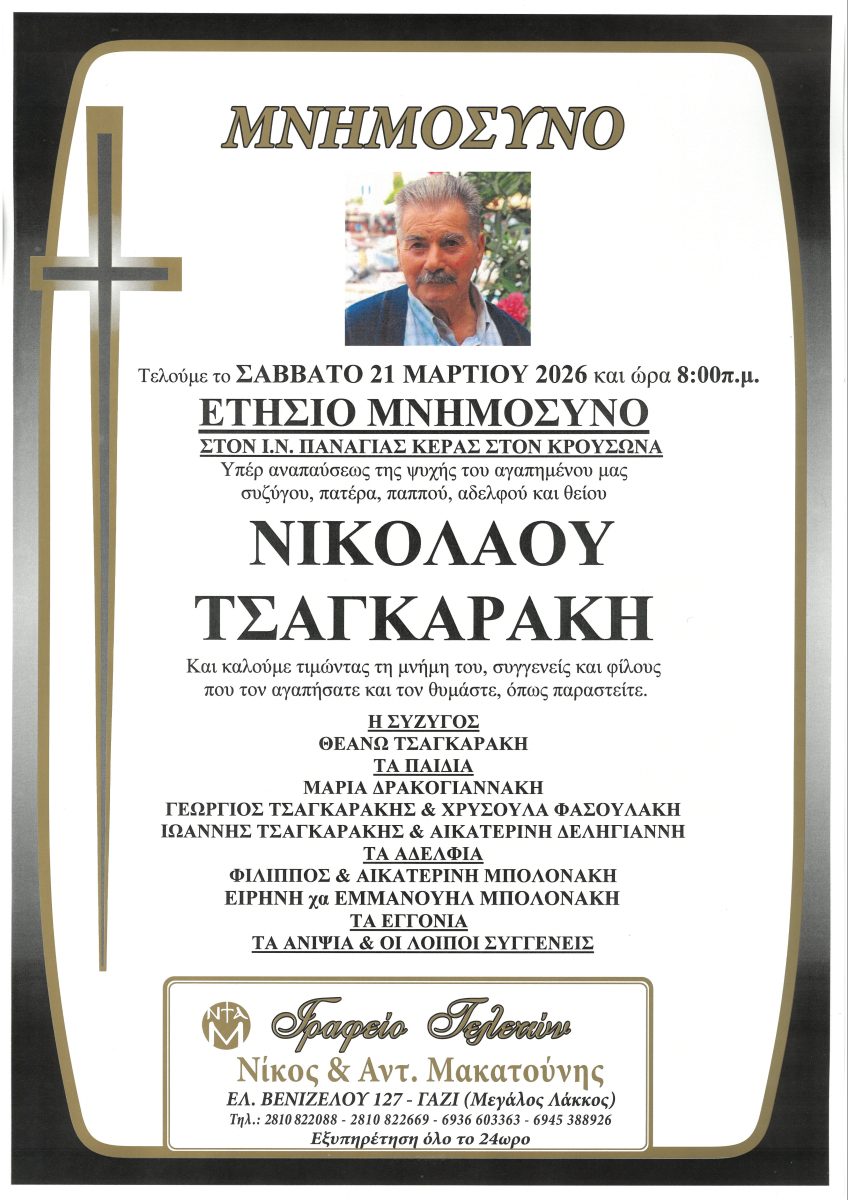 ΜΝΗΜΟΣΥΝΟ

Τελούμε το ΣΑΒΒΑΤΟ 21 ΜΑΡΤΙΟΥ 2026 και ώρα 8:00π.μ.

ΕΤΗΣΙΟ ΜΝΗΜΟΣΥΝΟ

ΣΤΟΝ Ι.Ν. ΠΑΝΑΓΙΑΣ ΚΕΡΑΣ ΣΤΟΝ ΚΡΟΥΣΩΝΑ

Υπέρ αναπαύσεως της ψυχής του αγαπημένου μας συζύγου, πατέρα, παππού, αδελφού και θείου

ΝΙΚΟΛΑΟΥ
ΤΣΑΓΚΑΡΑΚΗ

Και καλούμε τιμώντας τη μνήμη του, συγγενείς και φίλους που τον αγαπήσατε και τον θυμάστε, όπως παραστείτε.

Η ΣΥΖΥΓΟΣ
ΘΕΑΝΩ ΤΣΑΓΚΑΡΑΚΗ
ΤΑ ΠΑΙΔΙΑ
ΜΑΡΙΑ ΔΡΑΚΟΓΙΑΝΝΑΚΗ
ΓΕΩΡΓΙΟΣ ΤΣΑΓΚΑΡΑΚΗΣ & ΧΡΥΣΟΥΛΑ ΦΑΣΟΥΛΑΚΗ
ΙΩΑΝΝΗΣ ΤΣΑΓΚΑΡΑΚΗΣ & ΑΙΚΑΤΕΡΙΝΗ ΔΕΛΗΓΙΑΝΝΗ
ΤΑ ΑΔΕΛΦΙΑ
ΦΙΛΙΠΠΟΣ & ΑΙΚΑΤΕΡΙΝΗ ΜΠΟΛΟΝΑΚΗ
ΕΙΡΗΝΗ χα ΕΜΜΑΝΟΥΗΛ ΜΠΟΛΟΝΑΚΗ
ΤΑ ΕΓΓΟΝΙΑ
ΤΑ ΑΝΙΨΙΑ & ΟΙ ΛΟΙΠΟΙ ΣΥΓΓΕΝΕΙΣ

Γραφείο Τελετών
Νίκος & Αντ. Μακατούνης
ΕΛ. ΒΕΝΙΖΕΛΟΥ 127 - ΓΑΖΙ (Μεγάλος Λάκκος)
Τηλ.: 2810 822088 - 2810 822669 - 6936 603363 - 6945 388926
Εξυπηρέτηση όλο το 24ωρο